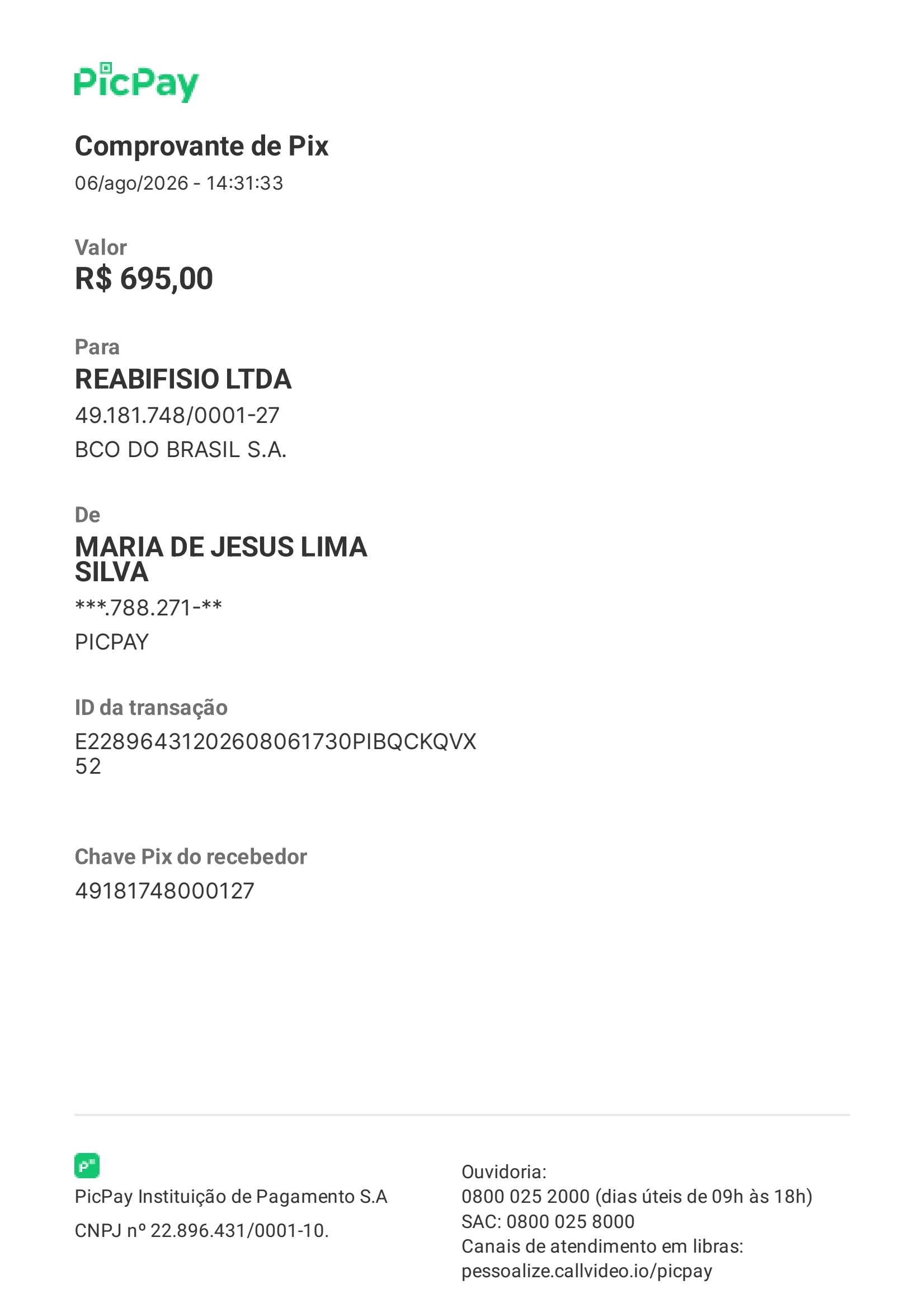 PicPay

Comprovante de Pix
06/ago/2026 - 14:31:33

Valor
R$ 695,00

Para
REABIFISIO LTDA
49.181.748/0001-27
BCO DO BRASIL S.A.

De
MARIA DE JESUS LIMA SILVA
***.788.271-**
PICPAY

ID da transação
E22896431202608061730PIBQCKQVX52

Chave Pix do recebedor
49181748000127

PicPay Instituição de Pagamento S.A
CNPJ nº 22.896.431/0001-10.

Ouvidoria:
0800 025 2000 (dias úteis de 09h às 18h)
SAC: 0800 025 8000
Canais de atendimento em libras:
pessoalize.callvideo.io/picpay